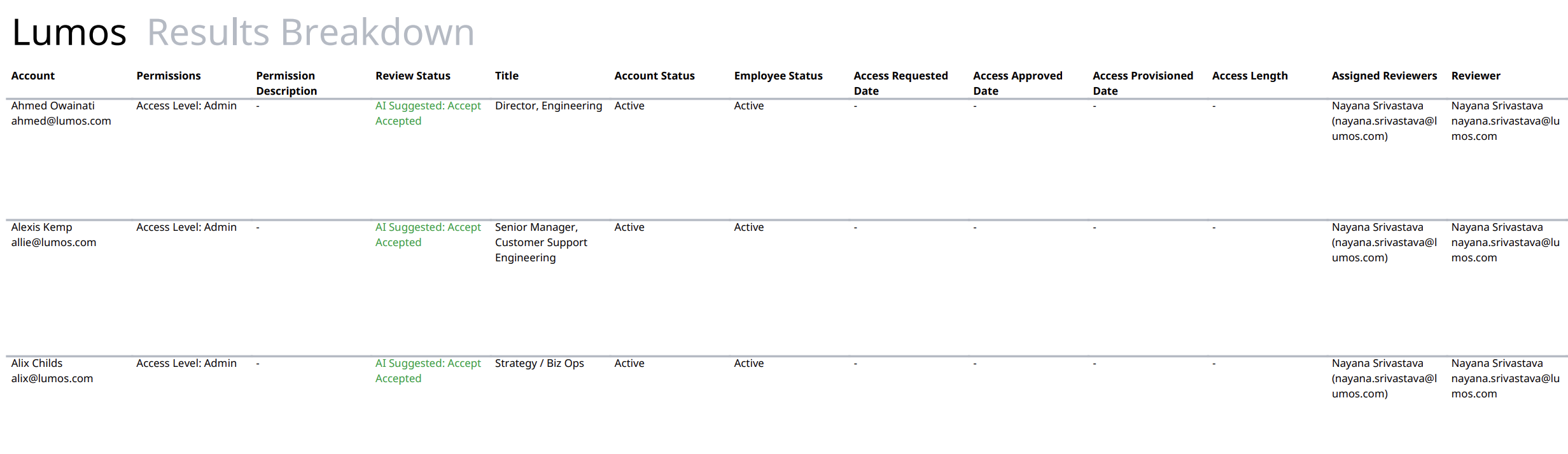 Lumos Results Breakdown

| Account | Permissions | Permission Description | Review Status | Title | Account Status | Employee Status | Access Requested Date | Access Approved Date | Access Provisioned Date | Access Length | Assigned Reviewers | Reviewer |
|---|---|---|---|---|---|---|---|---|---|---|---|---|
| Ahmed Owainati ahmed@lumos.com | Access Level: Admin | - | AI Suggested: Accept Accepted | Director, Engineering | Active | Active | - | - | - | - | Nayana Srivastava (nayana.srivastava@lumos.com) | Nayana Srivastava nayana.srivastava@lumos.com |
| Alexis Kemp allie@lumos.com | Access Level: Admin | - | AI Suggested: Accept Accepted | Senior Manager, Customer Support Engineering | Active | Active | - | - | - | - | Nayana Srivastava (nayana.srivastava@lumos.com) | Nayana Srivastava nayana.srivastava@lumos.com |
| Alix Childs alix@lumos.com | Access Level: Admin | - | AI Suggested: Accept Accepted | Strategy / Biz Ops | Active | Active | - | - | - | - | Nayana Srivastava (nayana.srivastava@lumos.com) | Nayana Srivastava nayana.srivastava@lumos.com |